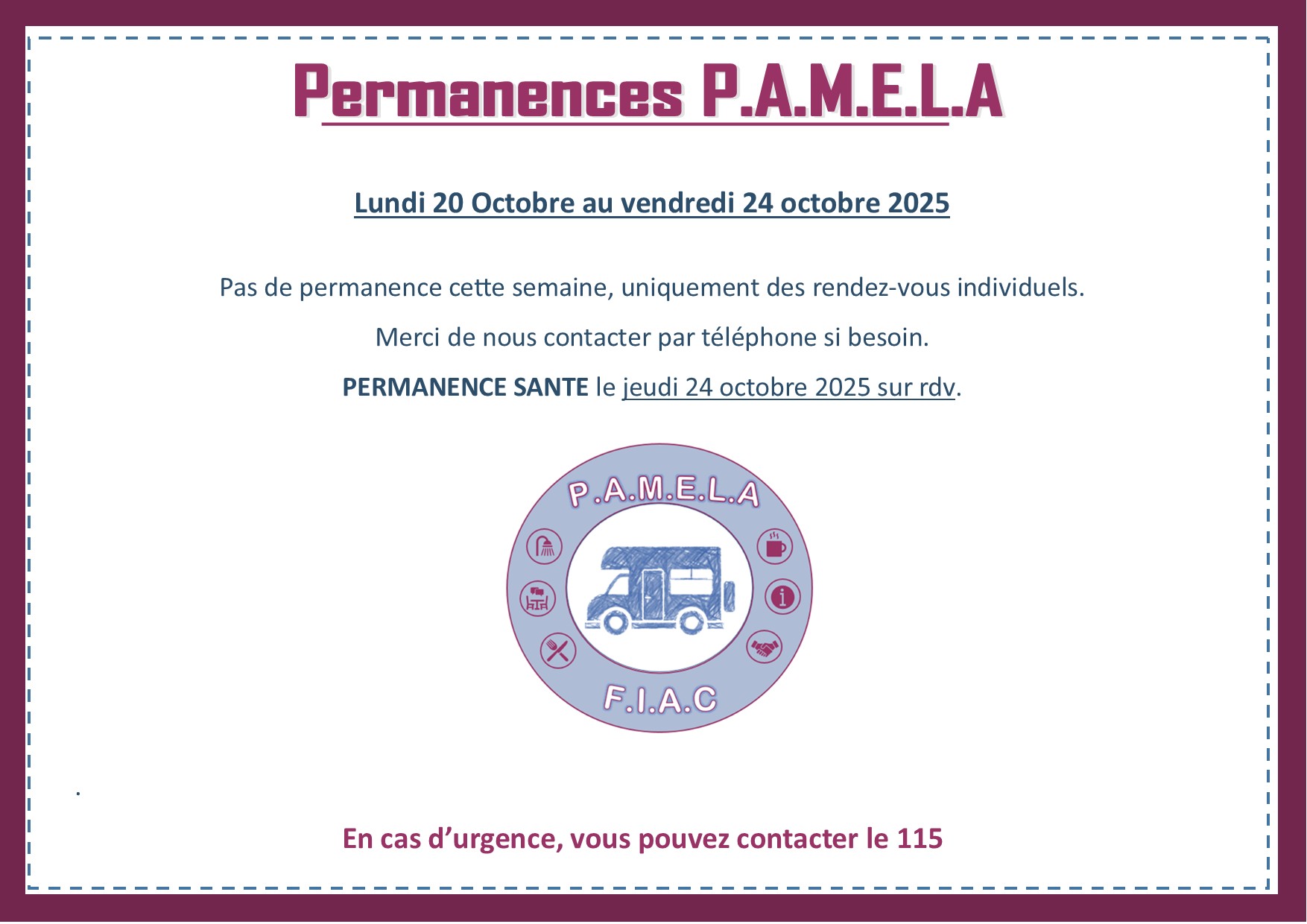 Permanences P.A.M.E.L.A

Lundi 20 Octobre au vendredi 24 octobre 2025

Pas de permanence cette semaine, uniquement des rendez-vous individuels.

Merci de nous contacter par téléphone si besoin.

PERMANENCE SANTE le jeudi 24 octobre 2025 sur rdv.

P.A.M.E.L.A

F.I.A.C

.

En cas d'urgence, vous pouvez contacter le 115